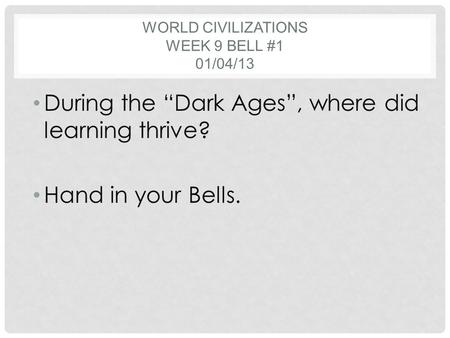 WORLD CIVILIZATIONS
WEEK 9 BELL #1
01/04/13

• During the “Dark Ages”, where did learning thrive?

• Hand in your Bells.